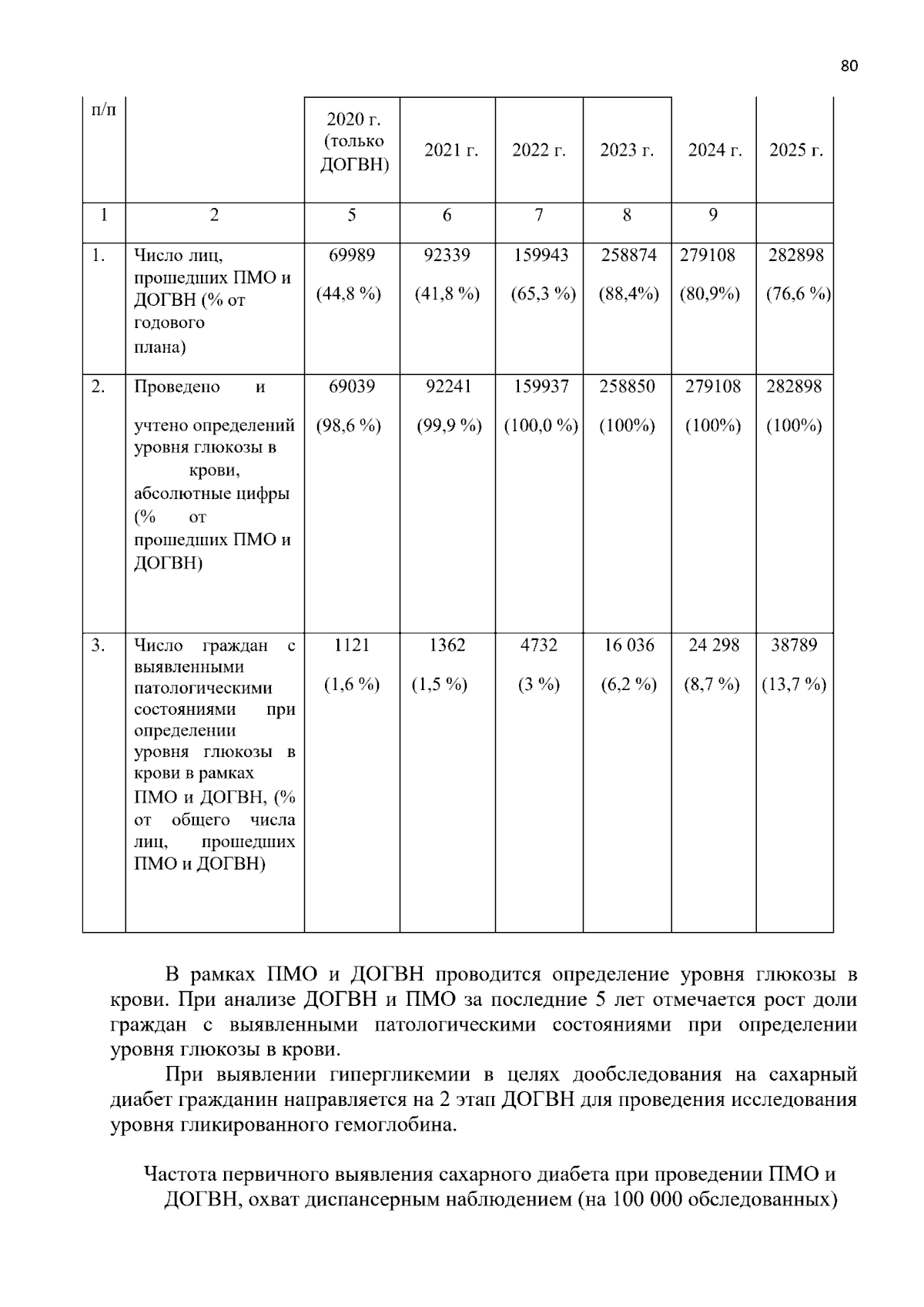 80

| п/п |  | 2020 г. (только ДОГВН) | 2021 г. | 2022 г. | 2023 г. | 2024 г. | 2025 г. |
|---|---|---|---|---|---|---|---|
| 1 | 2 | 5 | 6 | 7 | 8 | 9 |  |
| 1. | Число лиц, прошедших ПМО и ДОГВН (% от годового плана) | 69989 (44,8 %) | 92339 (41,8 %) | 159943 (65,3 %) | 258874 (88,4%) | 279108 (80,9%) | 282898 (76,6 %) |
| 2. | Проведено и учтено определений уровня глюкозы в крови, абсолютные цифры (% от прошедших ПМО и ДОГВН) | 69039 (98,6 %) | 92241 (99,9 %) | 159937 (100,0 %) | 258850 (100%) | 279108 (100%) | 282898 (100%) |
| 3. | Число граждан с выявленными патологическими состояниями при определении уровня глюкозы в крови в рамках ПМО и ДОГВН, (% от общего числа лиц, прошедших ПМО и ДОГВН) | 1121 (1,6 %) | 1362 (1,5 %) | 4732 (3 %) | 16 036 (6,2 %) | 24 298 (8,7 %) | 38789 (13,7 %) |

В рамках ПМО и ДОГВН проводится определение уровня глюкозы в крови. При анализе ДОГВН и ПМО за последние 5 лет отмечается рост доли граждан с выявленными патологическими состояниями при определении уровня глюкозы в крови.

При выявлении гипергликемии в целях дообследования на сахарный диабет гражданин направляется на 2 этап ДОГВН для проведения исследования уровня гликированного гемоглобина.

Частота первичного выявления сахарного диабета при проведении ПМО и ДОГВН, охват диспансерным наблюдением (на 100 000 обследованных)